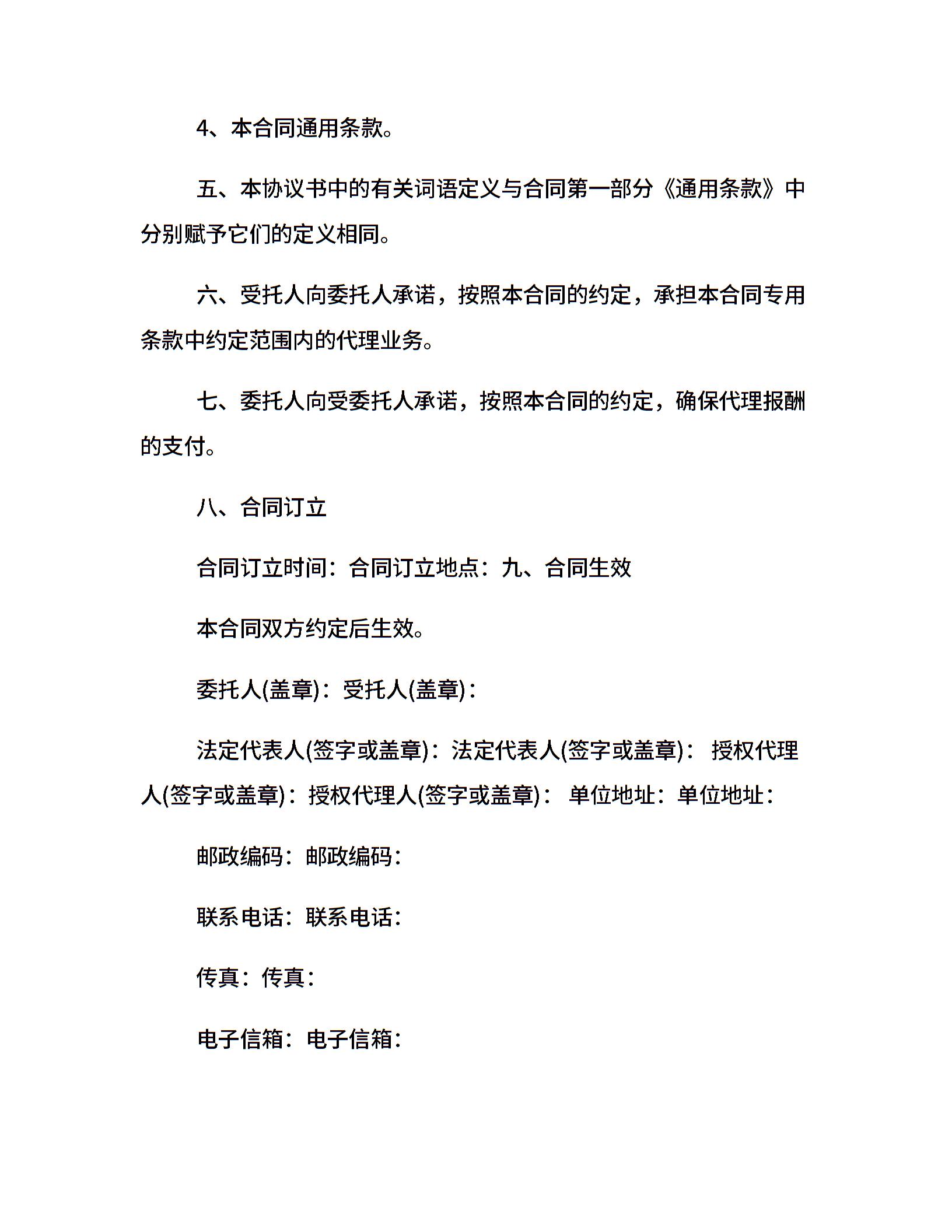 4、本合同通用条款。

五、本协议书中的有关词语定义与合同第一部分《通用条款》中分别赋予它们的定义相同。

六、受托人向委托人承诺，按照本合同的约定，承担本合同专用条款中约定范围内的代理业务。

七、委托人向受委托人承诺，按照本合同的约定，确保代理报酬的支付。

八、合同订立

合同订立时间：合同订立地点：九、合同生效

本合同双方约定后生效。

委托人(盖章)：受托人(盖章)：

法定代表人(签字或盖章)：法定代表人(签字或盖章)： 授权代理人(签字或盖章)：授权代理人(签字或盖章)： 单位地址：单位地址：

邮政编码：邮政编码：

联系电话：联系电话：

传真：传真：

电子信箱：电子信箱：